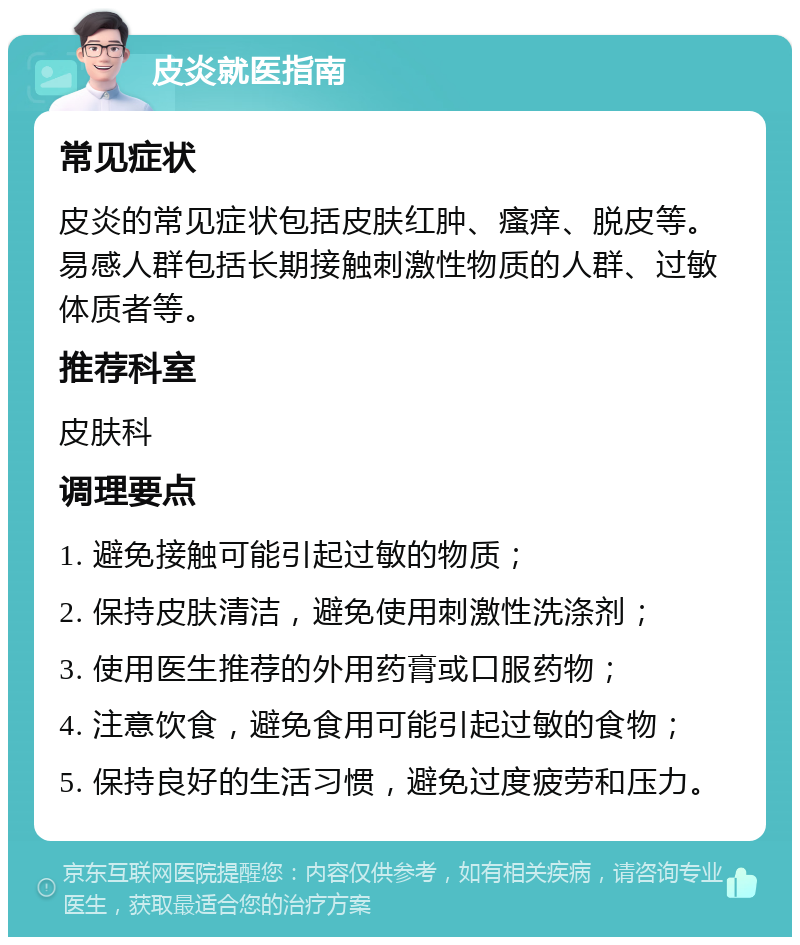 皮炎就医指南

常见症状

皮炎的常见症状包括皮肤红肿、瘙痒、脱皮等。易感人群包括长期接触刺激性物质的人群、过敏体质者等。

推荐科室

皮肤科

调理要点

1. 避免接触可能引起过敏的物质；

2. 保持皮肤清洁，避免使用刺激性洗涤剂；

3. 使用医生推荐的外用药膏或口服药物；

4. 注意饮食，避免食用可能引起过敏的食物；

5. 保持良好的生活习惯，避免过度疲劳和压力。

京东互联网医院提醒您：内容仅供参考，如有相关疾病，请咨询专业医生，获取最适合您的治疗方案